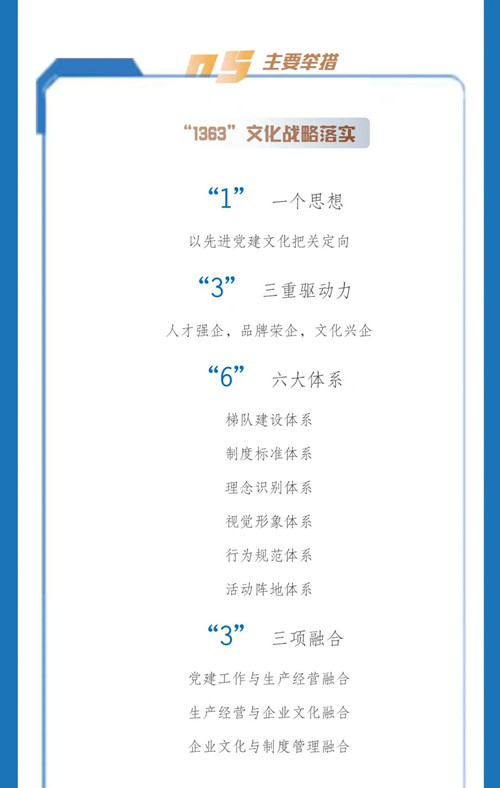 05 主要举措

“1363”文化战略落实

“1” 一个思想

以先进党建文化把关定向

“3” 三重驱动力

人才强企，品牌荣企，文化兴企

“6” 六大体系

梯队建设体系

制度标准体系

理念识别体系

视觉形象体系

行为规范体系

活动阵地体系

“3” 三项融合

党建工作与生产经营融合

生产经营与企业文化融合

企业文化与制度管理融合